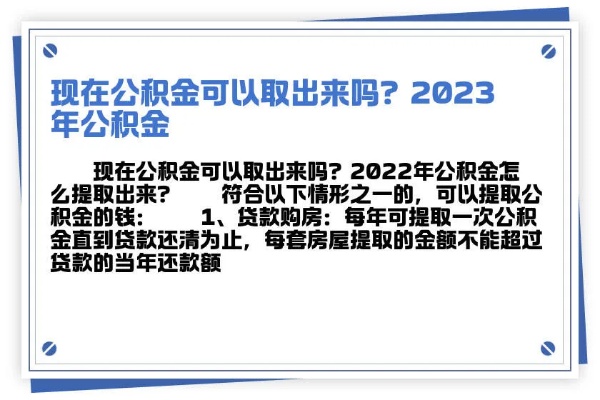 现在公积金可以取出来吗？2023年公积金

现在公积金可以取出来吗？2022年公积金怎么提取出来？　　符合以下情形之一的，可以提取公积金的钱：　　1、贷款购房：每年可提取一次公积金直到贷款还清为止，每套房屋提取的金额不能超过贷款的当年还款额